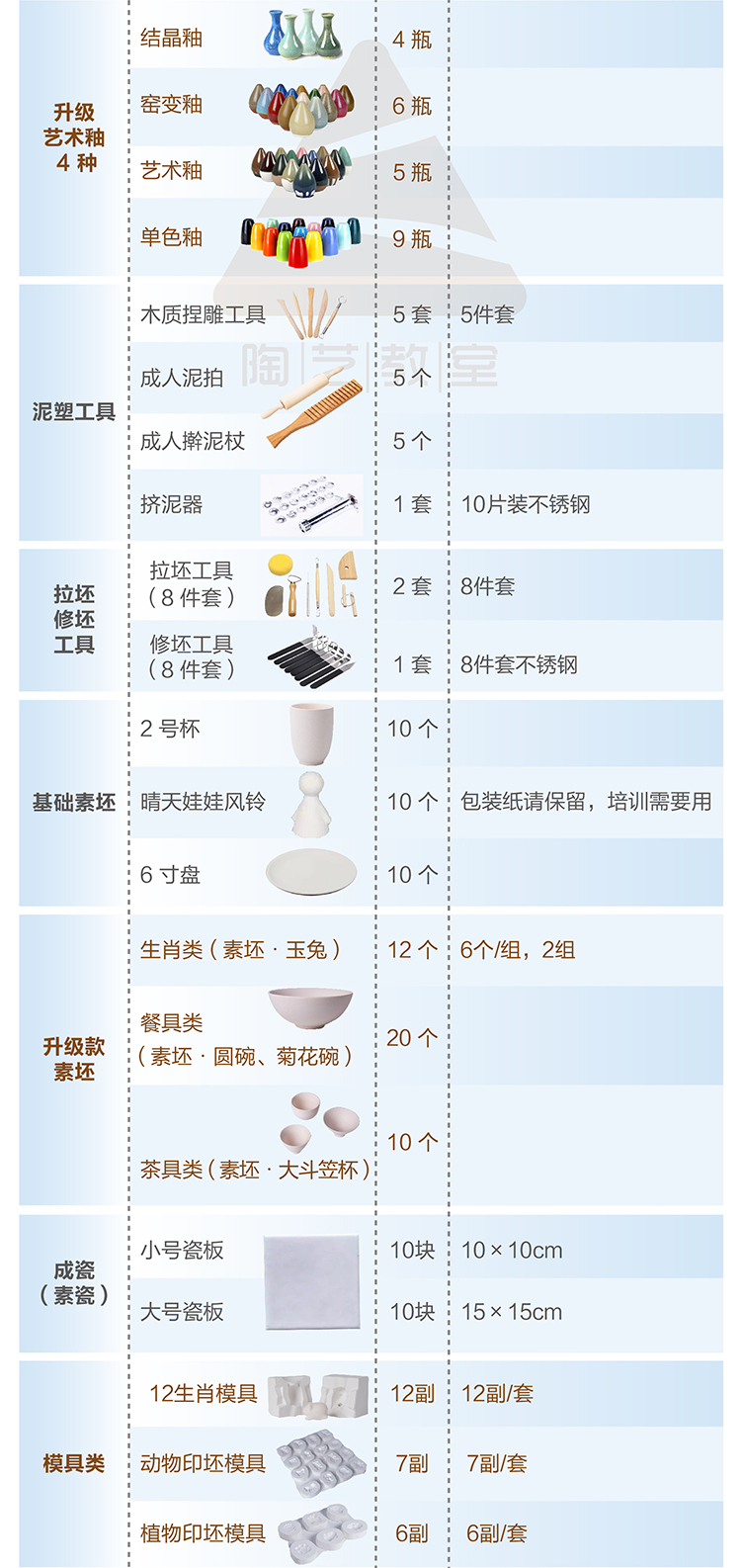 | 升级艺术釉4种 | 结晶釉 | 4瓶 | |
|---|---|---|---|
| | 窑变釉 | 6瓶 | |
| | 艺术釉 | 5瓶 | |
| | 单色釉 | 9瓶 | |
| 泥塑工具 | 木质捏雕工具 | 5套 | 5件套 |
| | 成人泥拍 | 5个 | |
| | 成人擀泥杖 | 5个 | |
| | 挤泥器 | 1套 | 10片装不锈钢 |
| 拉坯修坯工具 | 拉坯工具(8件套) | 2套 | 8件套 |
| | 修坯工具(8件套) | 1套 | 8件套不锈钢 |
| 基础素坯 | 2号杯 | 10个 | |
| | 晴天娃娃风铃 | 10个 | 包装纸请保留，培训需要用 |
| | 6寸盘 | 10个 | |
| 升级款素坯 | 生肖类(素坯·玉兔) | 12个 | 6个/组，2组 |
| | 餐具类(素坯·圆碗、菊花碗) | 20个 | |
| | 茶具类(素坯·大斗笠杯) | 10个 | |
| 成瓷(素瓷) | 小号瓷板 | 10块 | 10×10cm |
| | 大号瓷板 | 10块 | 15×15cm |
| 模具类 | 12生肖模具 | 12副 | 12副/套 |
| | 动物印坯模具 | 7副 | 7副/套 |
| | 植物印坯模具 | 6副 | 6副/套 |

陶艺教室